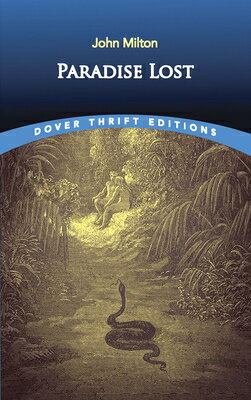 John Milton

PARADISE LOST

DOVER THRIFT EDITIONS